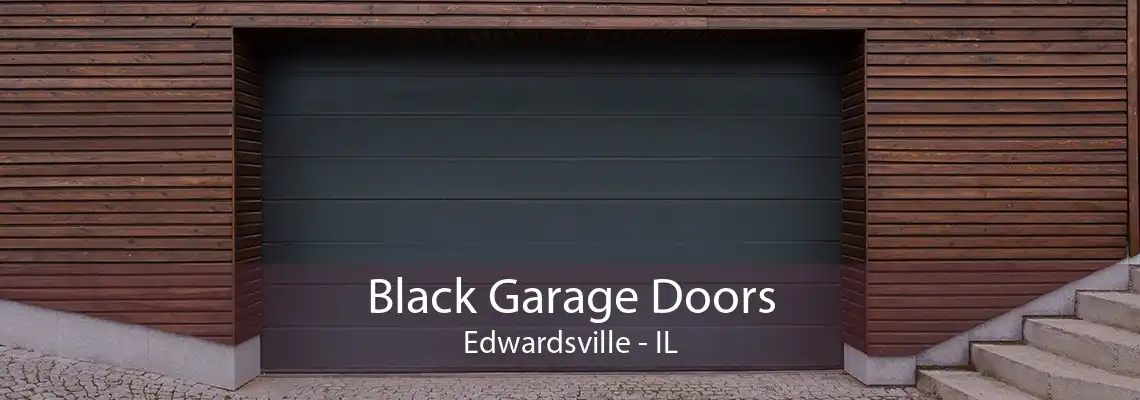 Black Garage Doors
Edwardsville - IL